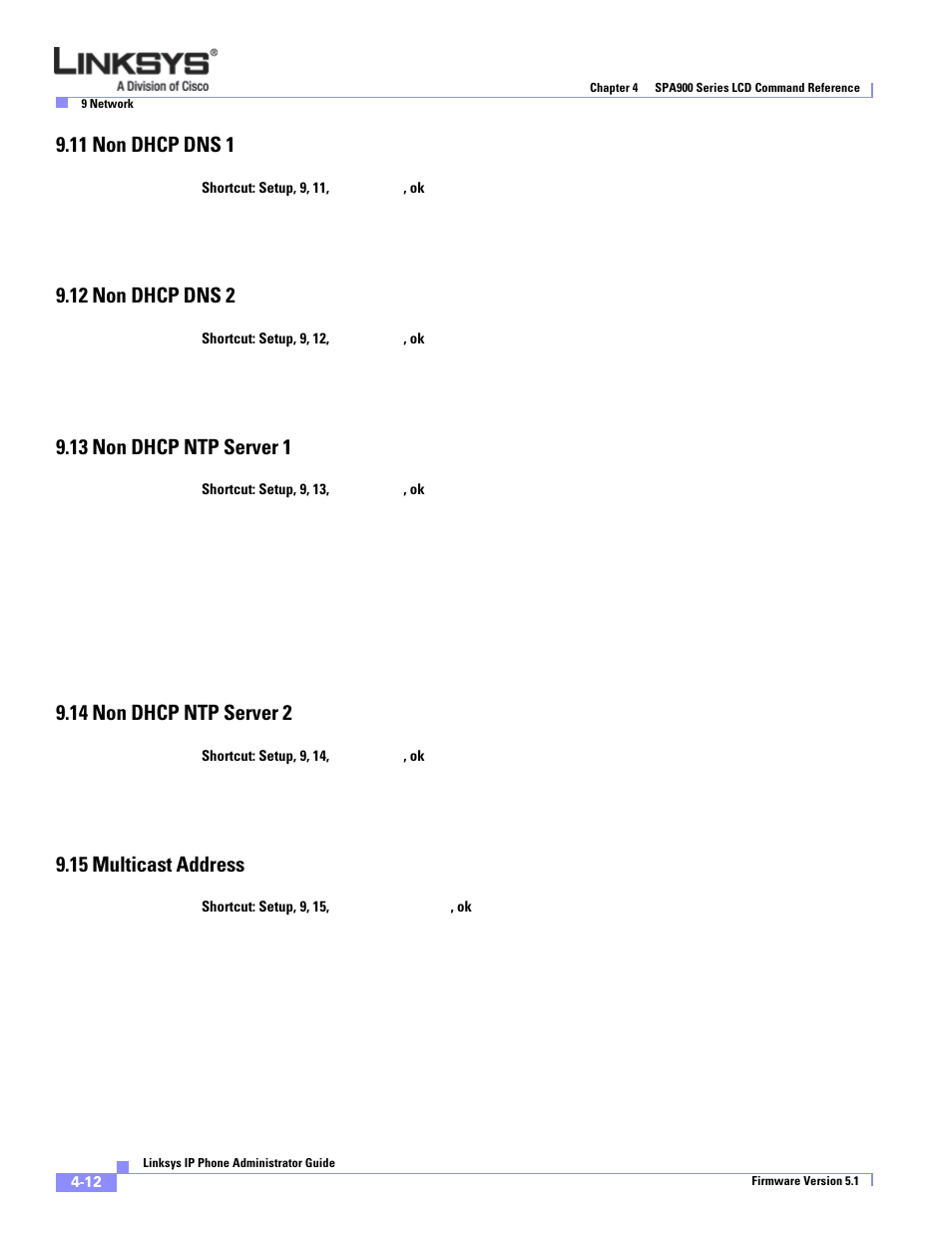 LINKSYS®
A Division of Cisco

Chapter 4 SPA900 Series LCD Command Reference

9 Network

9.11 Non DHCP DNS 1

Shortcut: Setup, 9, 11, , ok

9.12 Non DHCP DNS 2

Shortcut: Setup, 9, 12, , ok

9.13 Non DHCP NTP Server 1

Shortcut: Setup, 9, 13, , ok

9.14 Non DHCP NTP Server 2

Shortcut: Setup, 9, 14, , ok

9.15 Multicast Address

Shortcut: Setup, 9, 15, , ok

Linksys IP Phone Administrator Guide

4-12

Firmware Version 5.1